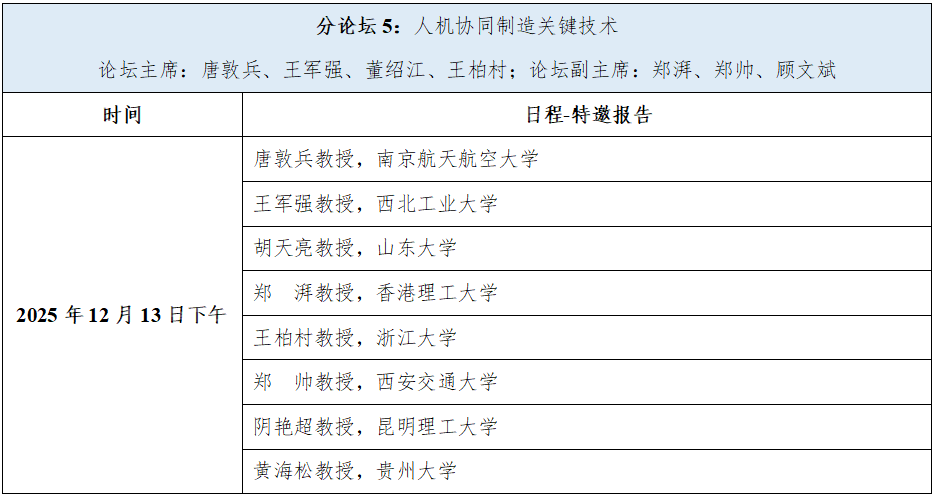 分论坛5：人机协同制造关键技术

论坛主席：唐敦兵、王军强、董绍江、王柏村；论坛副主席：郑湃、郑帅、顾文斌

| 时间 | 日程-特邀报告 |
|---|---|
| 2025年12月13日下午 | 唐敦兵教授，南京航天航空大学 |
| | 王军强教授，西北工业大学 |
| | 胡天亮教授，山东大学 |
| | 郑 湃教授，香港理工大学 |
| | 王柏村教授，浙江大学 |
| | 郑 帅教授，西安交通大学 |
| | 阴艳超教授，昆明理工大学 |
| | 黄海松教授，贵州大学 |